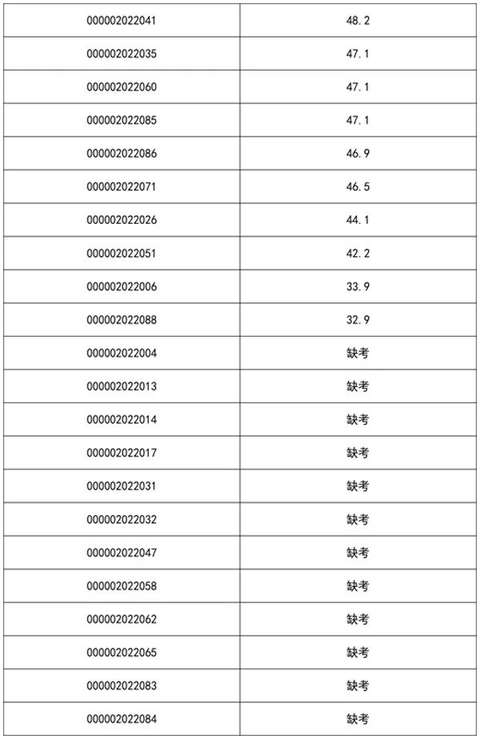 | | |
|---|---|
| 000002022041 | 48.2 |
| 000002022035 | 47.1 |
| 000002022060 | 47.1 |
| 000002022085 | 47.1 |
| 000002022086 | 46.9 |
| 000002022071 | 46.5 |
| 000002022026 | 44.1 |
| 000002022051 | 42.2 |
| 000002022006 | 33.9 |
| 000002022088 | 32.9 |
| 000002022004 | 缺考 |
| 000002022013 | 缺考 |
| 000002022014 | 缺考 |
| 000002022017 | 缺考 |
| 000002022031 | 缺考 |
| 000002022032 | 缺考 |
| 000002022047 | 缺考 |
| 000002022058 | 缺考 |
| 000002022062 | 缺考 |
| 000002022065 | 缺考 |
| 000002022083 | 缺考 |
| 000002022084 | 缺考 |